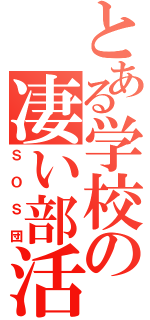 とある学校の凄い部活
ＳＯＳ団